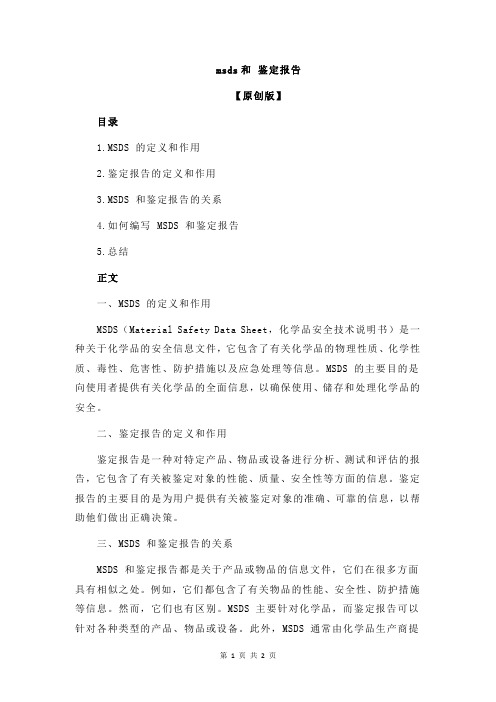 msds 和 鉴定报告

【原创版】

目录

1.MSDS 的定义和作用

2.鉴定报告的定义和作用

3.MSDS 和鉴定报告的关系

4.如何编写 MSDS 和鉴定报告

5.总结

正文

一、MSDS 的定义和作用

MSDS（Material Safety Data Sheet，化学品安全技术说明书）是一种关于化学品的安全信息文件，它包含了有关化学品的物理性质、化学性质、毒性、危害性、防护措施以及应急处理等信息。MSDS 的主要目的是向使用者提供有关化学品的全面信息，以确保使用、储存和处理化学品的安全。

二、鉴定报告的定义和作用

鉴定报告是一种对特定产品、物品或设备进行分析、测试和评估的报告，它包含了有关被鉴定对象的性能、质量、安全性等方面的信息。鉴定报告的主要目的是为用户提供有关被鉴定对象的准确、可靠的信息，以帮助他们做出正确决策。

三、MSDS 和鉴定报告的关系

MSDS 和鉴定报告都是关于产品或物品的信息文件，它们在很多方面具有相似之处。例如，它们都包含了有关物品的性能、安全性、防护措施等信息。然而，它们也有区别。MSDS 主要针对化学品，而鉴定报告可以针对各种类型的产品、物品或设备。此外，MSDS 通常由化学品生产商提

第 1 页 共 2 页